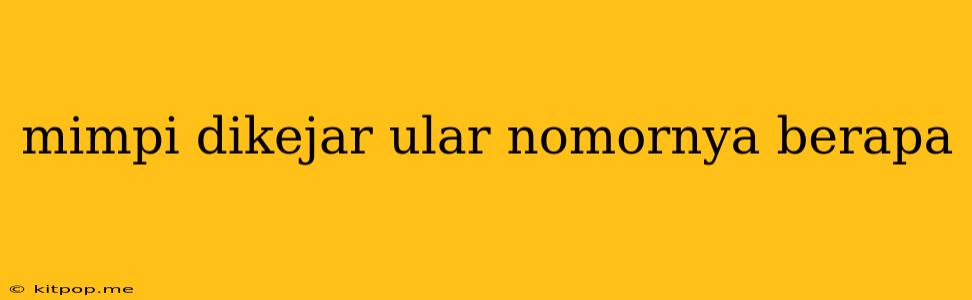 mimpi dikejar ular nomornya berapa

© kitpop.me